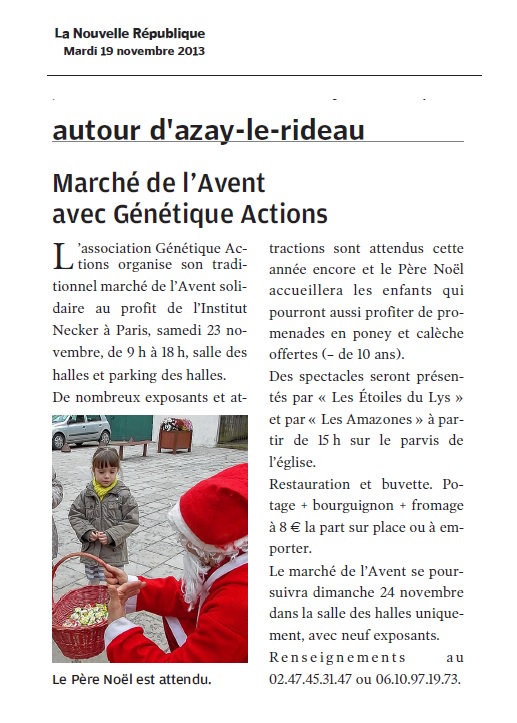 La Nouvelle République
Mardi 19 novembre 2013

autour d'azay-le-rideau

Marché de l'Avent avec Génétique Actions

L'association Génétique Actions organise son traditionnel marché de l'Avent solidaire au profit de l'Institut Necker à Paris, samedi 23 novembre, de 9 h à 18 h, salle des halles et parking des halles.

De nombreux exposants et attractions sont attendus cette année encore et le Père Noël accueillera les enfants qui pourront aussi profiter de promenades en poney et calèche offertes (– de 10 ans).

Des spectacles seront présentés par « Les Étoiles du Lys » et par « Les Amazones » à partir de 15 h sur le parvis de l'église.

Restauration et buvette. Potage + bourguignon + fromage à 8 € la part sur place ou à emporter.

Le marché de l'Avent se poursuivra dimanche 24 novembre dans la salle des halles uniquement, avec neuf exposants.

Renseignements au 02.47.45.31.47 ou 06.10.97.19.73.

Le Père Noël est attendu.